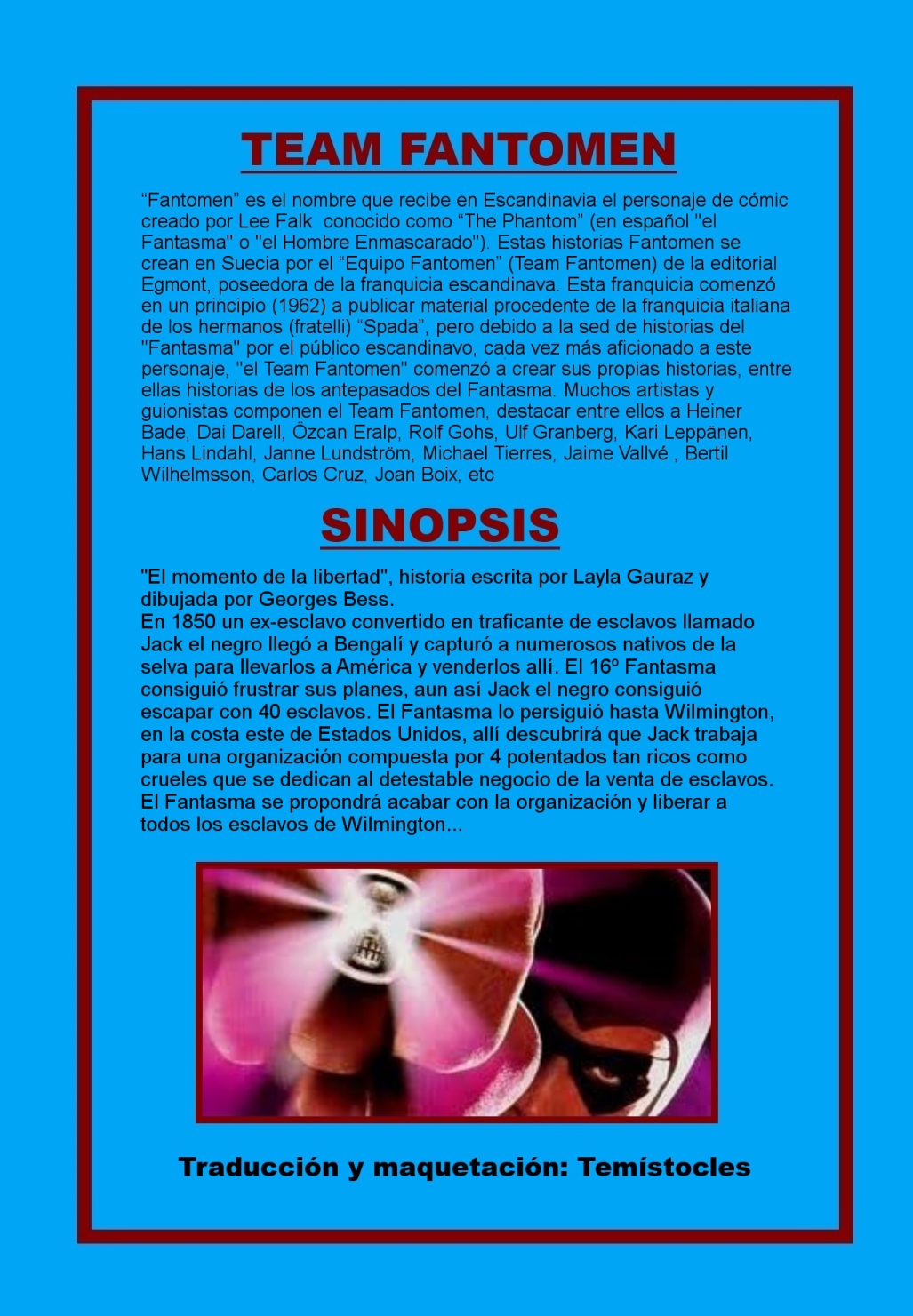 TEAM FANTOMEN

"Fantomen" es el nombre que recibe en Escandinavia el personaje de cómic creado por Lee Falk conocido como "The Phantom" (en español "el Fantasma" o "el Hombre Enmascarado"). Estas historias Fantomen se crean en Suecia por el "Equipo Fantomen" (Team Fantomen) de la editorial Egmont, poseedora de la franquicia escandinava. Esta franquicia comenzó en un principio (1962) a publicar material procedente de la franquicia italiana de los hermanos (fratelli) "Spada", pero debido a la sed de historias del "Fantasma" por el público escandinavo, cada vez más aficionado a este personaje, "el Team Fantomen" comenzó a crear sus propias historias, entre ellas historias de los antepasados del Fantasma. Muchos artistas y guionistas componen el Team Fantomen, destacar entre ellos a Heiner Bade, Dai Darell, Özcan Eralp, Rolf Gohs, Ulf Granberg, Kari Leppänen, Hans Lindahl, Janne Lundström, Michael Tierres, Jaime Vallvé , Bertil Wilhelmsson, Carlos Cruz, Joan Boix, etc

SINOPSIS

"El momento de la libertad", historia escrita por Layla Gauraz y dibujada por Georges Bess.
En 1850 un ex-esclavo convertido en traficante de esclavos llamado Jack el negro llegó a Bengalí y capturó a numerosos nativos de la selva para llevarlos a América y venderlos allí. El 16º Fantasma consiguió frustrar sus planes, aun así Jack el negro consiguió escapar con 40 esclavos. El Fantasma lo persiguió hasta Wilmington, en la costa este de Estados Unidos, allí descubrirá que Jack trabaja para una organización compuesta por 4 potentados tan ricos como crueles que se dedican al detestable negocio de la venta de esclavos. El Fantasma se propondrá acabar con la organización y liberar a todos los esclavos de Wilmington...

Traducción y maquetación: Temístocles